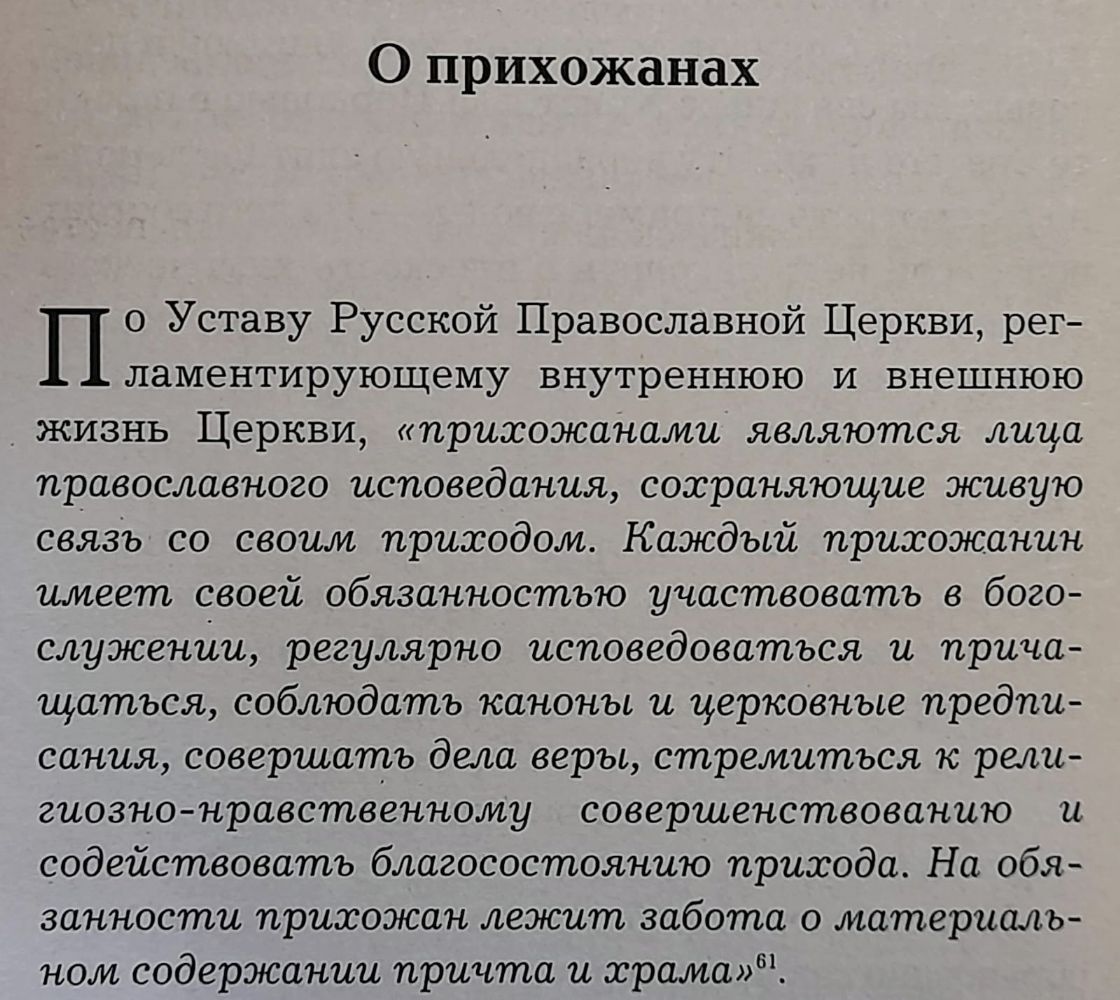 О прихожанах

По Уставу Русской Православной Церкви, регламентирующему внутреннюю и внешнюю жизнь Церкви, «прихожанами являются лица православного исповедания, сохраняющие живую связь со своим приходом. Каждый прихожанин имеет своей обязанностью участвовать в богослужении, регулярно исповедоваться и причащаться, соблюдать каноны и церковные предписания, совершать дела веры, стремиться к религиозно-нравственному совершенствованию и содействовать благосостоянию прихода. На обязанности прихожан лежит забота о материальном содержании причта и храма»$^{61}$.